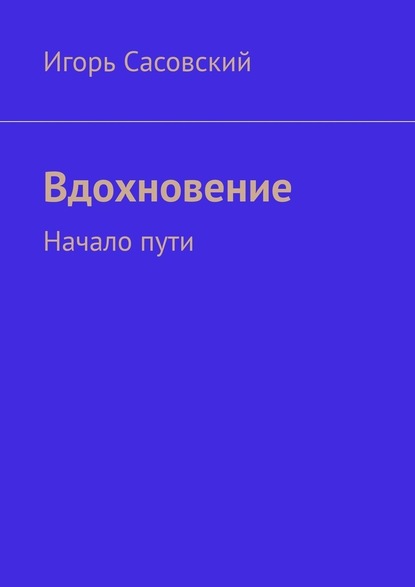 Игорь Сасовский

Вдохновение

Начало пути